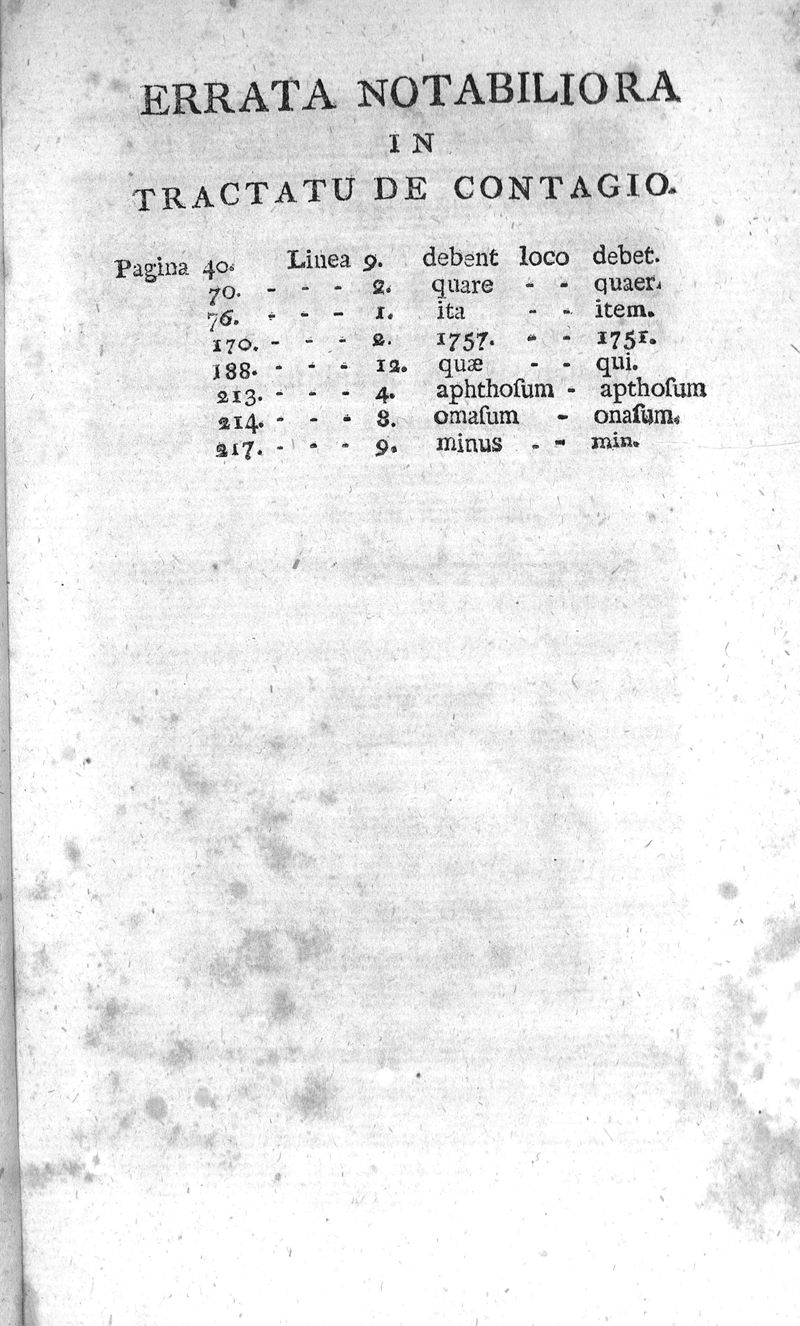 ERRATA NOTABILIORA
IN
TRACTATU DE CONTAGIO.

Pagina 40. Linea 9. debent loco debet.
70. - - - 2. quare - - quaer.
76. - - - 1. ita - - item.
170. - - - 2. 1757. - - 1751.
188. - - - 12. quæ - - qui.
213. - - - 4. aphthoſum - apthoſum
214. - - - 8. omaſum - onaſum.
217. - - - 9. minus - - min.